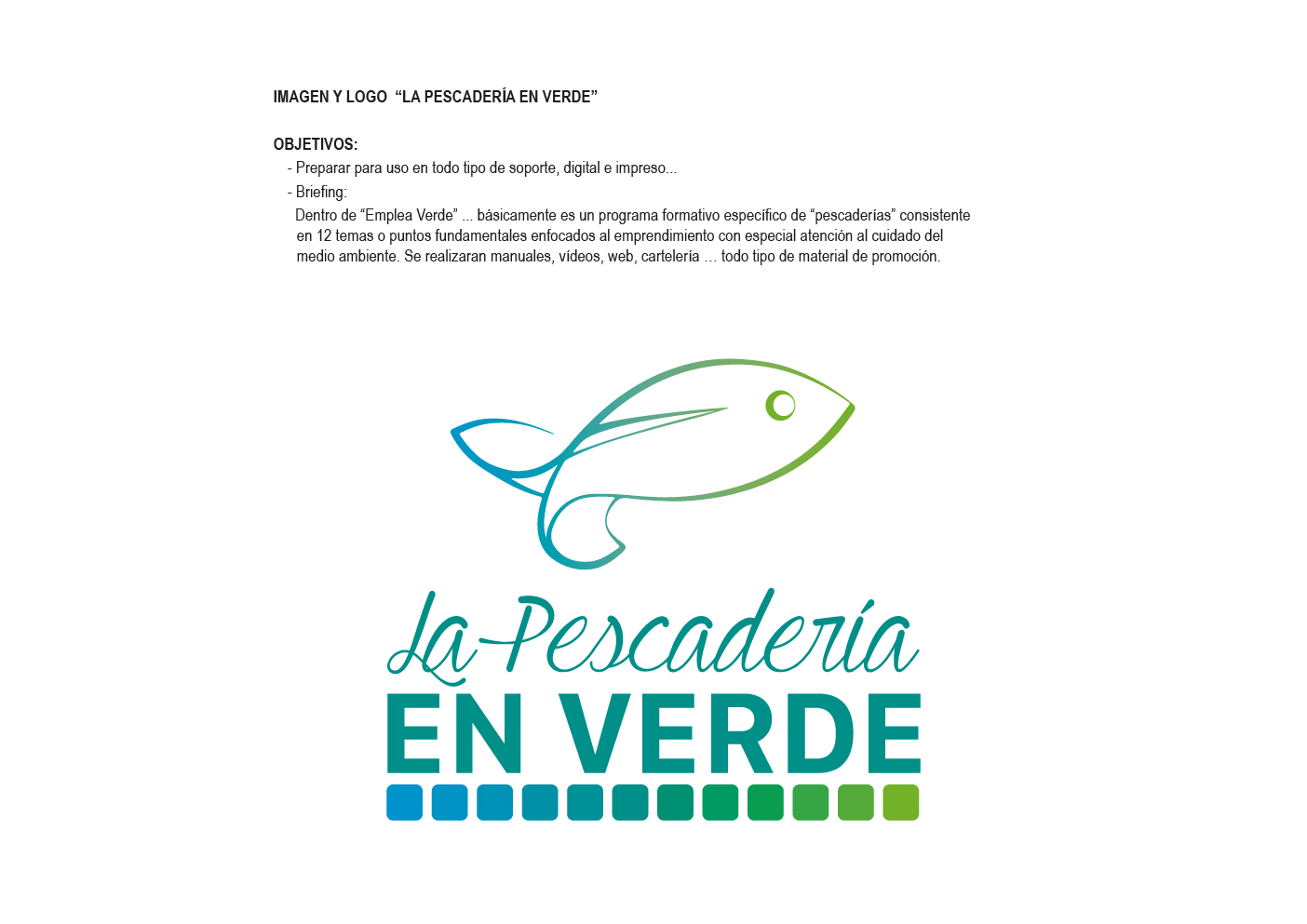 IMAGEN Y LOGO "LA PESCADERÍA EN VERDE"

OBJETIVOS:

- Preparar para uso en todo tipo de soporte, digital e impreso...
- Briefing:

Dentro de "Emplea Verde" ... básicamente es un programa formativo específico de "pescaderías" consistente en 12 temas o puntos fundamentales enfocados al emprendimiento con especial atención al cuidado del medio ambiente. Se realizaran manuales, vídeos, web, cartelería ... todo tipo de material de promoción.

La Pescadería

EN VERDE